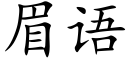 眉语